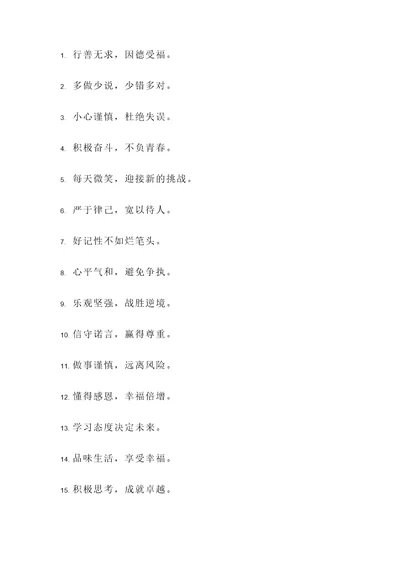 1. 行善无求，因德受福。

2. 多做少说，少错多对。

3. 小心谨慎，杜绝失误。

4. 积极奋斗，不负青春。

5. 每天微笑，迎接新的挑战。

6. 严于律己，宽以待人。

7. 好记性不如烂笔头。

8. 心平气和，避免争执。

9. 乐观坚强，战胜逆境。

10. 信守诺言，赢得尊重。

11. 做事谨慎，远离风险。

12. 懂得感恩，幸福倍增。

13. 学习态度决定未来。

14. 品味生活，享受幸福。

15. 积极思考，成就卓越。